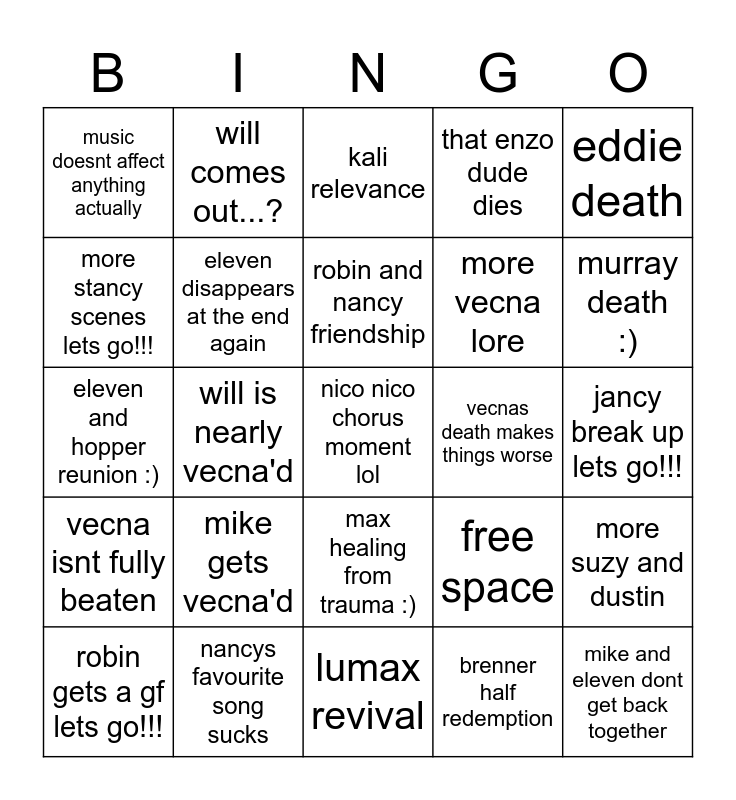 | B | I | N | G | O |
|---|---|---|---|---|
| music doesnt affect anything actually | will comes out...? | kali relevance | that enzo dude dies | eddie death |
| more stancy scenes lets go!!! | eleven disappears at the end again | robin and nancy friendship | more vecna lore | murray death :) |
| eleven and hopper reunion :) | will is nearly vecna'd | nico nico chorus moment lol | vecnas death makes things worse | jancy break up lets go!!! |
| vecna isnt fully beaten | mike gets vecna'd | max healing from trauma :) | free space | more suzy and dustin |
| robin gets a gf lets go!!! | nancys favourite song sucks | lumax revival | brenner half redemption | mike and eleven dont get back together |